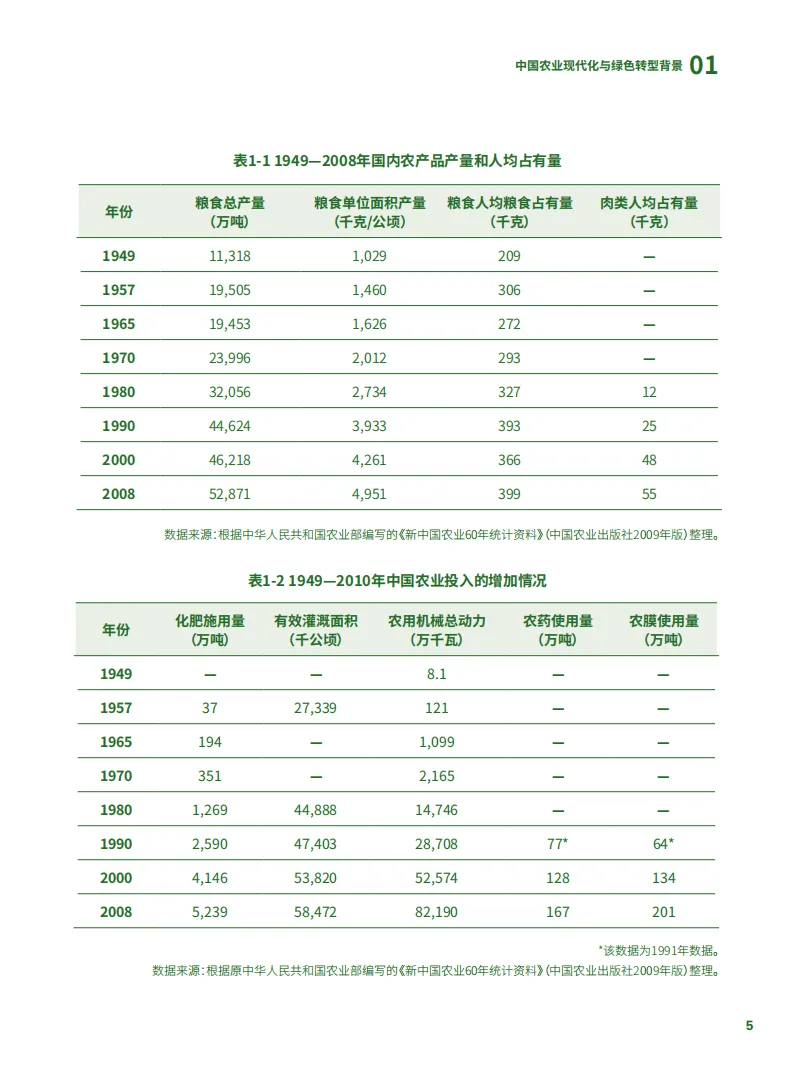 中国农业现代化与绿色转型背景 01

表1-1 1949—2008年国内农产品产量和人均占有量

| 年份 | 粮食总产量（万吨） | 粮食单位面积产量（千克/公顷） | 粮食人均粮食占有量（千克） | 肉类人均占有量（千克） |
|---|---|---|---|---|
| 1949 | 11,318 | 1,029 | 209 | — |
| 1957 | 19,505 | 1,460 | 306 | — |
| 1965 | 19,453 | 1,626 | 272 | — |
| 1970 | 23,996 | 2,012 | 293 | — |
| 1980 | 32,056 | 2,734 | 327 | 12 |
| 1990 | 44,624 | 3,933 | 393 | 25 |
| 2000 | 46,218 | 4,261 | 366 | 48 |
| 2008 | 52,871 | 4,951 | 399 | 55 |

数据来源：根据中华人民共和国农业部编写的《新中国农业60年统计资料》（中国农业出版社2009年版）整理。

表1-2 1949—2010年中国农业投入的增加情况

| 年份 | 化肥施用量（万吨） | 有效灌溉面积（千公顷） | 农用机械总动力（万千瓦） | 农药使用量（万吨） | 农膜使用量（万吨） |
|---|---|---|---|---|---|
| 1949 | — | — | 8.1 | — | — |
| 1957 | 37 | 27,339 | 121 | — | — |
| 1965 | 194 | — | 1,099 | — | — |
| 1970 | 351 | — | 2,165 | — | — |
| 1980 | 1,269 | 44,888 | 14,746 | — | — |
| 1990 | 2,590 | 47,403 | 28,708 | 77* | 64* |
| 2000 | 4,146 | 53,820 | 52,574 | 128 | 134 |
| 2008 | 5,239 | 58,472 | 82,190 | 167 | 201 |

*该数据为1991年数据。
数据来源：根据原中华人民共和国农业部编写的《新中国农业60年统计资料》（中国农业出版社2009年版）整理。

5